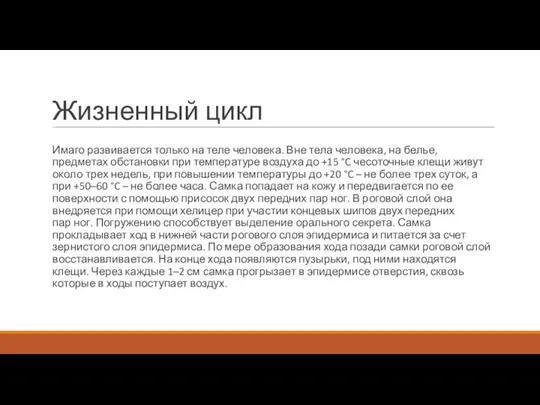 Жизненный цикл

Имаго развивается только на теле человека. Вне тела человека, на белье, предметах обстановки при температуре воздуха до +15 °C чесоточные клещи живут около трех недель, при повышении температуры до +20 °C – не более трех суток, а при +50–60 °C – не более часа. Самка попадает на кожу и передвигается по ее поверхности с помощью присосок двух передних пар ног. В роговой слой она внедряется при помощи хелицер при участии концевых шипов двух передних пар ног. Погружению способствует выделение орального секрета. Самка прокладывает ход в нижней части рогового слоя эпидермиса и питается за счет зернистого слоя эпидермиса. По мере образования хода позади самки роговой слой восстанавливается. На конце хода появляются пузырьки, под ними находятся клещи. Через каждые 1–2 см самка прогрызает в эпидермисе отверстия, сквозь которые в ходы поступает воздух.